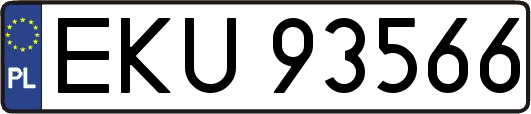 PL
EKU 93566